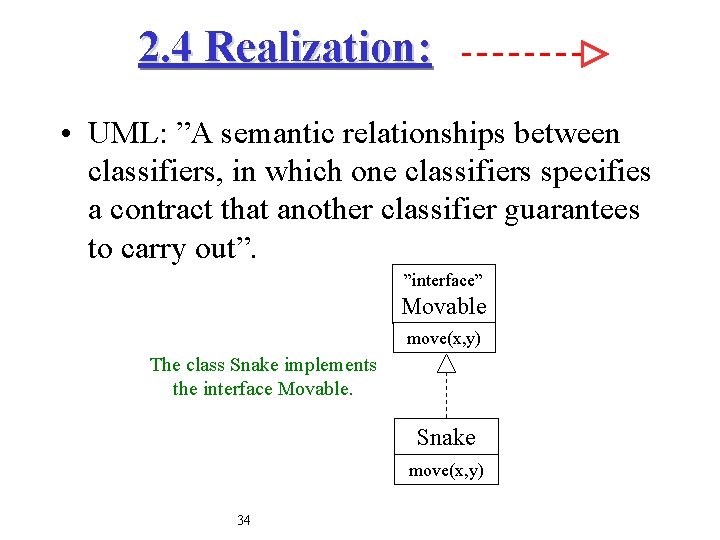 2.4 Realization:

• UML: ”A semantic relationships between classifiers, in which one classifiers specifies a contract that another classifier guarantees to carry out”.

”interface”
Movable

move(x,y)

The class Snake implements the interface Movable.

Snake

move(x,y)

34